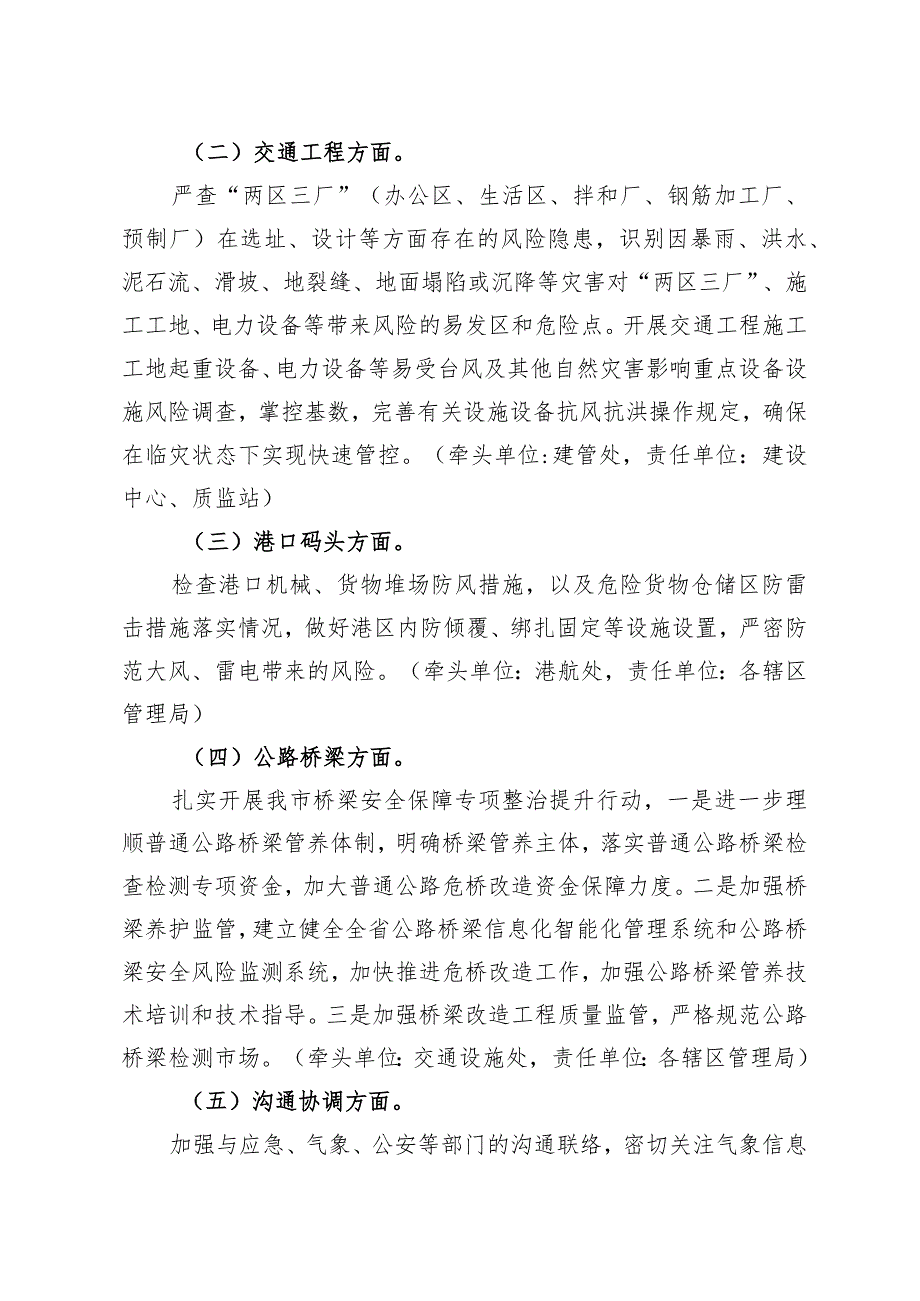 （二）交通工程方面。

严查“两区三厂”（办公区、生活区、拌和厂、钢筋加工厂、预制厂）在选址、设计等方面存在的风险隐患，识别因暴雨、洪水、泥石流、滑坡、地裂缝、地面塌陷或沉降等灾害对“两区三厂”、施工工地、电力设备等带来风险的易发区和危险点。开展交通工程施工工地起重设备、电力设备等易受台风及其他自然灾害影响重点设备设施风险调查，掌控基数，完善有关设施设备抗风抗洪操作规定，确保在临灾状态下实现快速管控。（牵头单位:建管处，责任单位：建设中心、质监站）

（三）港口码头方面。

检查港口机械、货物堆场防风措施，以及危险货物仓储区防雷击措施落实情况，做好港区内防倾覆、绑扎固定等设施设置，严密防范大风、雷电带来的风险。（牵头单位：港航处，责任单位：各辖区管理局）

（四）公路桥梁方面。

扎实开展我市桥梁安全保障专项整治提升行动，一是进一步理顺普通公路桥梁管养体制，明确桥梁管养主体，落实普通公路桥梁检查检测专项资金，加大普通公路危桥改造资金保障力度。二是加强桥梁养护监管，建立健全全省公路桥梁信息化智能化管理系统和公路桥梁安全风险监测系统，加快推进危桥改造工作，加强公路桥梁管养技术培训和技术指导。三是加强桥梁改造工程质量监管，严格规范公路桥梁检测市场。（牵头单位:交通设施处，责任单位:各辖区管理局）

（五）沟通协调方面。

加强与应急、气象、公安等部门的沟通联络，密切关注气象信息